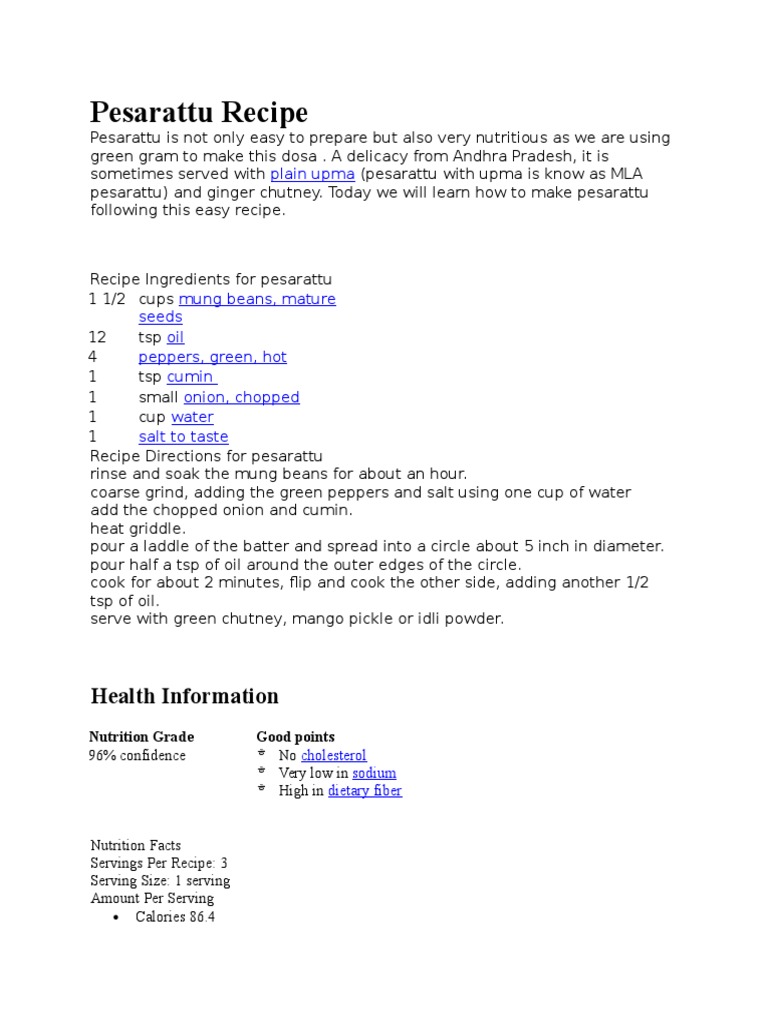 Pesarattu Recipe

Pesarattu is not only easy to prepare but also very nutritious as we are using green gram to make this dosa . A delicacy from Andhra Pradesh, it is sometimes served with plain upma (pesarattu with upma is know as MLA pesarattu) and ginger chutney. Today we will learn how to make pesarattu following this easy recipe.

Recipe Ingredients for pesarattu

| | |
|---|---|
| 1 1/2 | cups mung beans, mature seeds |
| 12 | tsp oil |
| 4 | peppers, green, hot |
| 1 | tsp cumin |
| 1 | small onion, chopped |
| 1 | cup water |
| 1 | salt to taste |

Recipe Directions for pesarattu
rinse and soak the mung beans for about an hour.
coarse grind, adding the green peppers and salt using one cup of water
add the chopped onion and cumin.
heat griddle.
pour a laddle of the batter and spread into a circle about 5 inch in diameter.
pour half a tsp of oil around the outer edges of the circle.
cook for about 2 minutes, flip and cook the other side, adding another 1/2 tsp of oil.
serve with green chutney, mango pickle or idli powder.

Health Information

Nutrition Grade
96% confidence

Good points
No cholesterol
Very low in sodium
High in dietary fiber

Nutrition Facts
Servings Per Recipe: 3
Serving Size: 1 serving
Amount Per Serving
• Calories 86.4